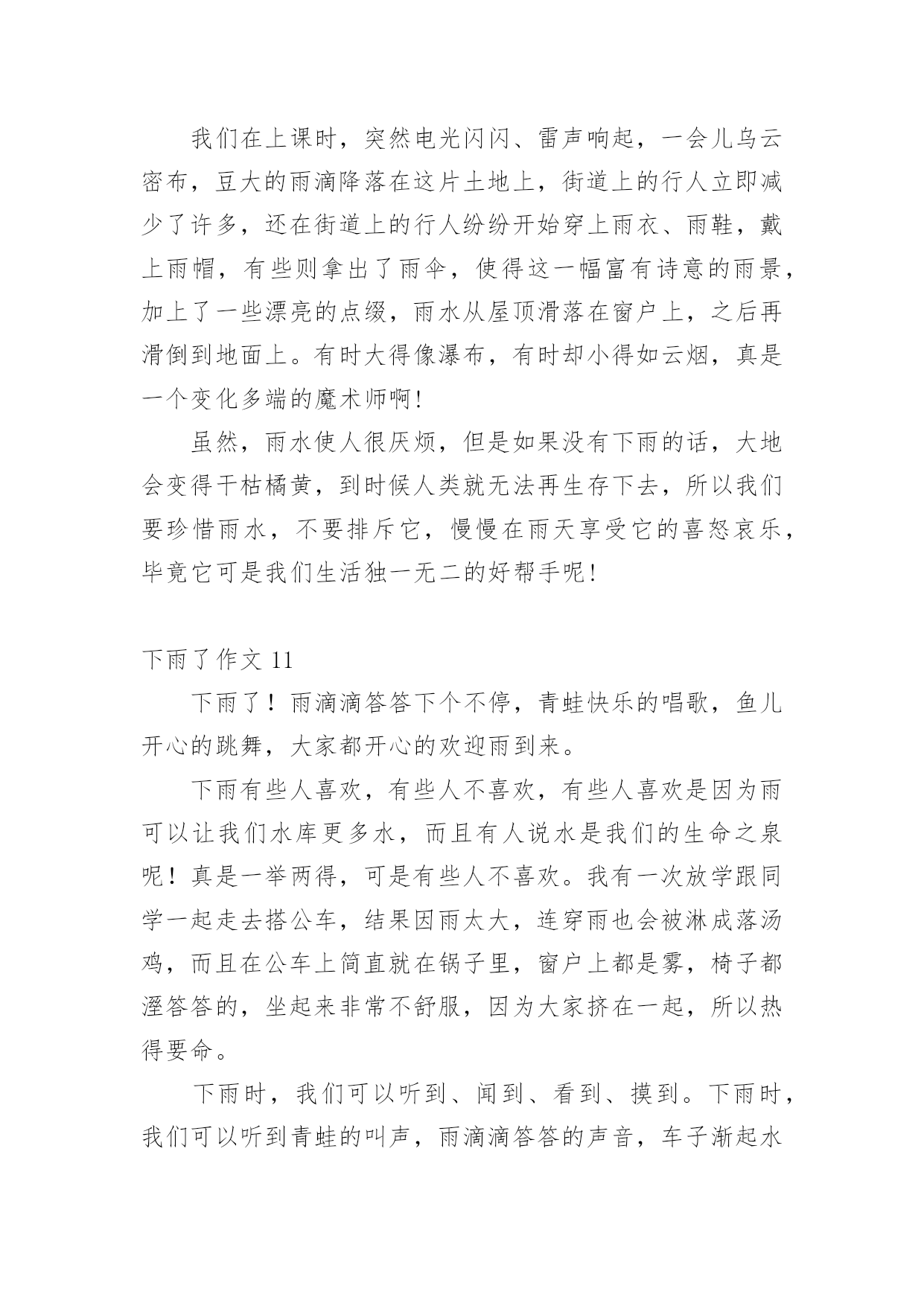 我们在上课时，突然电光闪闪、雷声响起，一会儿乌云密布，豆大的雨滴降落在这片土地上，街道上的行人立即减少了许多，还在街道上的行人纷纷开始穿上雨衣、雨鞋，戴上雨帽，有些则拿出了雨伞，使得这一幅富有诗意的雨景，加上了一些漂亮的点缀，雨水从屋顶滑落在窗户上，之后再滑倒到地面上。有时大得像瀑布，有时却小得如云烟，真是一个变化多端的魔术师啊!

虽然，雨水使人很厌烦，但是如果没有下雨的话，大地会变得干枯橘黄，到时候人类就无法再生存下去，所以我们要珍惜雨水，不要排斥它，慢慢在雨天享受它的喜怒哀乐，毕竟它可是我们生活独一无二的好帮手呢!

下雨了作文 11

下雨了！雨滴滴答答下个不停，青蛙快乐的唱歌，鱼儿开心的跳舞，大家都开心的欢迎雨到来。

下雨有些人喜欢，有些人不喜欢，有些人喜欢是因为雨可以让我们水库更多水，而且有人说水是我们的生命之泉呢！真是一举两得，可是有些人不喜欢。我有一次放学跟同学一起走去搭公车，结果因雨太大，连穿雨也会被淋成落汤鸡，而且在公车上简直就在锅子里，窗户上都是雾，椅子都溼答答的，坐起来非常不舒服，因为大家挤在一起，所以热得要命。

下雨时，我们可以听到、闻到、看到、摸到。下雨时，我们可以听到青蛙的叫声，雨滴滴答答的声音，车子渐起水